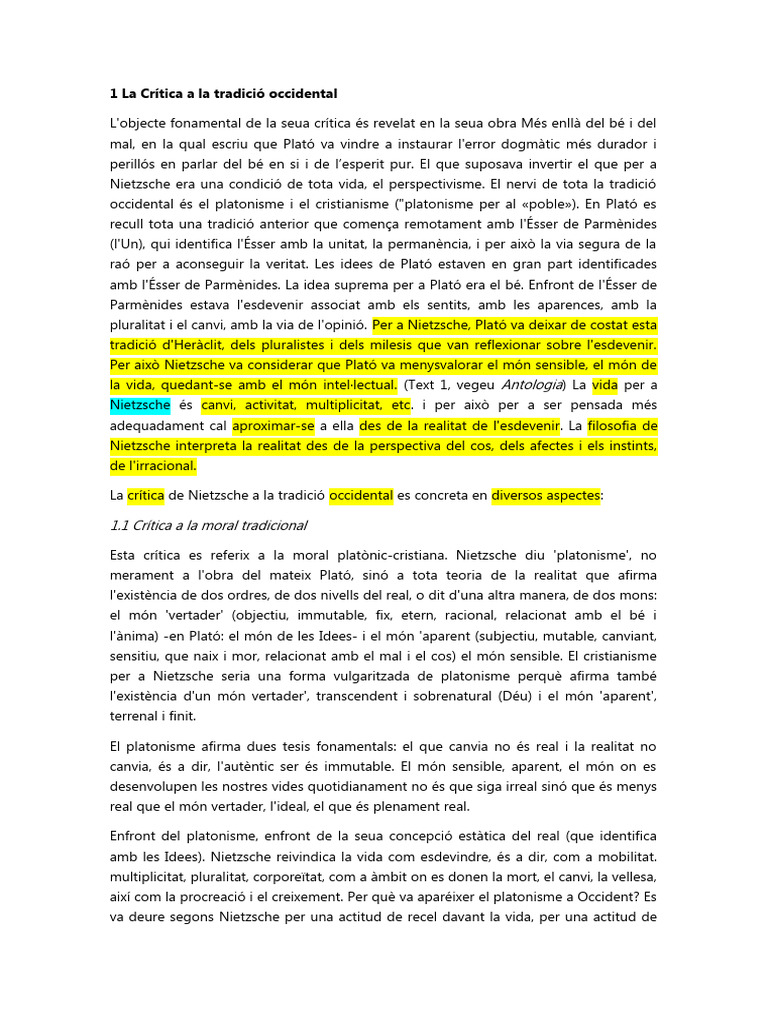 1 La Crítica a la tradició occidental

L'objecte fonamental de la seua crítica és revelat en la seua obra Més enllà del bé i del mal, en la qual escriu que Plató va vindre a instaurar l'error dogmàtic més durador i perillós en parlar del bé en si i de l'esperit pur. El que suposava invertir el que per a Nietzsche era una condició de tota vida, el perspectivisme. El nervi de tota la tradició occidental és el platonisme i el cristianisme ("platonisme per al «poble»). En Plató es recull tota una tradició anterior que comença remotament amb l'Ésser de Parmènides (l'Un), qui identifica l'Ésser amb la unitat, la permanència, i per això la via segura de la raó per a aconseguir la veritat. Les idees de Plató estaven en gran part identificades amb l'Ésser de Parmènides. La idea suprema per a Plató era el bé. Enfront de l'Ésser de Parmènides estava l'esdevenir associat amb els sentits, amb les aparences, amb la pluralitat i el canvi, amb la via de l'opinió. Per a Nietzsche, Plató va deixar de costat esta tradició d'Heràclit, dels pluralistes i dels milesis que van reflexionar sobre l'esdevenir. Per això Nietzsche va considerar que Plató va menysvalorar el món sensible, el món de la vida, quedant-se amb el món intel·lectual. (Text 1, vegeu Antologia) La vida per a Nietzsche és canvi, activitat, multiplicitat, etc. i per això per a ser pensada més adequadament cal aproximar-se a ella des de la realitat de l'esdevenir. La filosofia de Nietzsche interpreta la realitat des de la perspectiva del cos, dels afectes i els instints, de l'irracional.

La crítica de Nietzsche a la tradició occidental es concreta en diversos aspectes:

1.1 Crítica a la moral tradicional

Esta crítica es referix a la moral platònic-cristiana. Nietzsche diu 'platonisme', no merament a l'obra del mateix Plató, sinó a tota teoria de la realitat que afirma l'existència de dos ordres, de dos nivells del real, o dit d'una altra manera, de dos mons: el món 'vertader' (objectiu, immutable, fix, etern, racional, relacionat amb el bé i l'ànima) -en Plató: el món de les Idees- i el món 'aparent (subjectiu, mutable, canviant, sensitiu, que naix i mor, relacionat amb el mal i el cos) el món sensible. El cristianisme per a Nietzsche seria una forma vulgaritzada de platonisme perquè afirma també l'existència d'un món vertader', transcendent i sobrenatural (Déu) i el món 'aparent', terrenal i finit.

El platonisme afirma dues tesis fonamentals: el que canvia no és real i la realitat no canvia, és a dir, l'autèntic ser és immutable. El món sensible, aparent, el món on es desenvolupen les nostres vides quotidianament no és que siga irreal sinó que és menys real que el món vertader, l'ideal, el que és plenament real.

Enfront del platonisme, enfront de la seua concepció estàtica del real (que identifica amb les Idees). Nietzsche reivindica la vida com esdevindre, és a dir, com a mobilitat. multiplicitat, pluralitat, corporeïtat, com a àmbit on es donen la mort, el canvi, la vellesa, així com la procreació i el creixement. Per què va aparéixer el platonisme a Occident? Es va deure segons Nietzsche per una actitud de recel davant la vida, per una actitud de